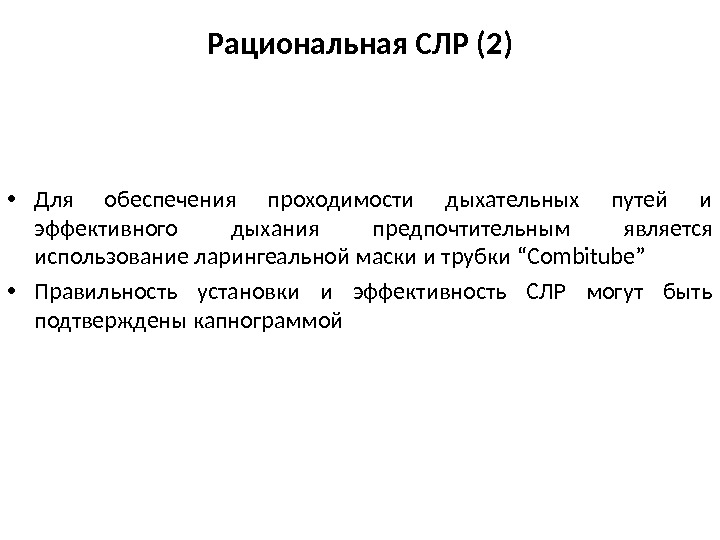 Рациональная СЛР (2)

• Для обеспечения проходимости дыхательных путей и эффективного дыхания предпочтительным является использование ларингеальной маски и трубки “Combitube”

• Правильность установки и эффективность СЛР могут быть подтверждены капнограммой